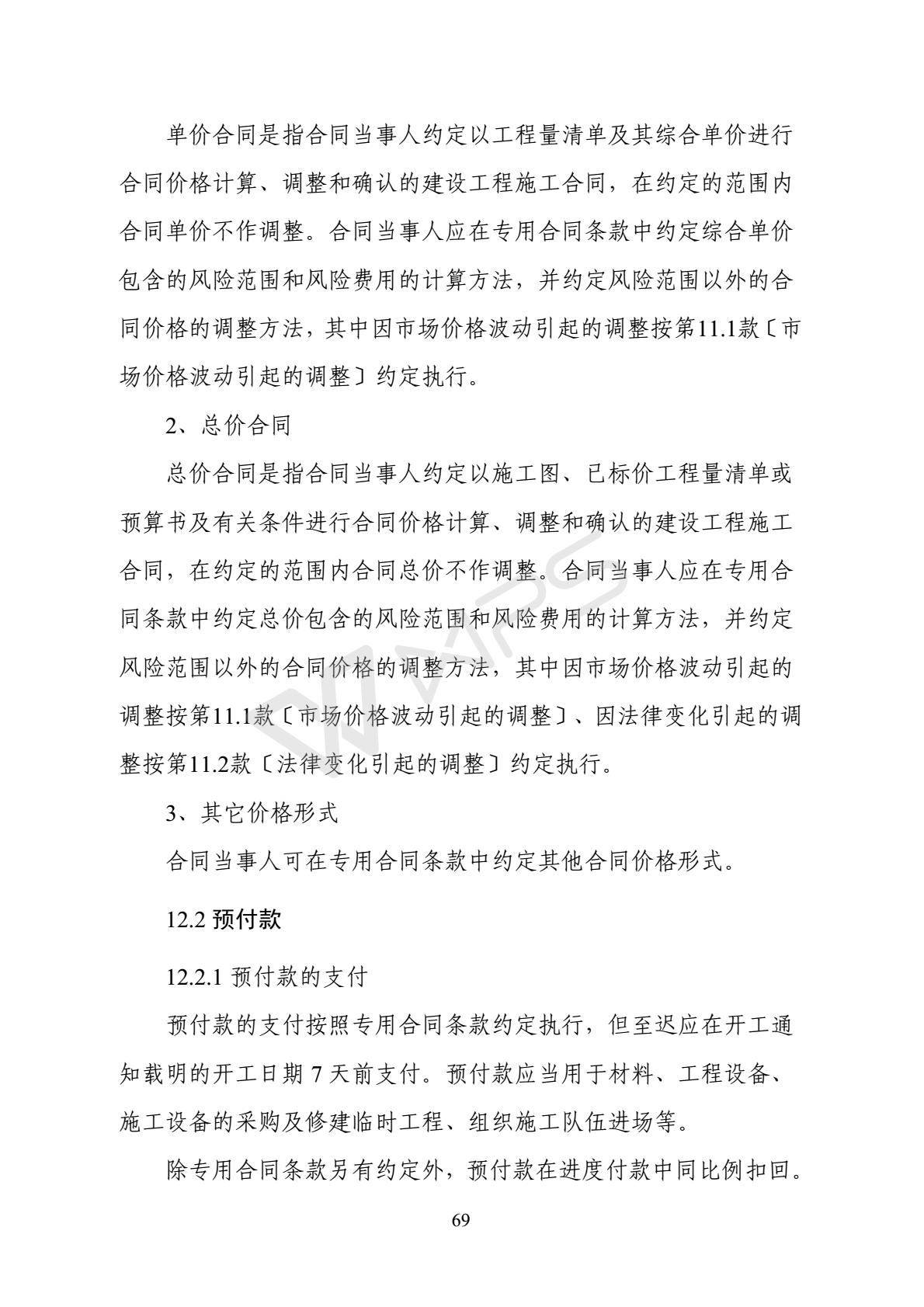 单价合同是指合同当事人约定以工程量清单及其综合单价进行合同价格计算、调整和确认的建设工程施工合同，在约定的范围内合同单价不作调整。合同当事人应在专用合同条款中约定综合单价包含的风险范围和风险费用的计算方法，并约定风险范围以外的合同价格的调整方法，其中因市场价格波动引起的调整按第11.1款〔市场价格波动引起的调整〕约定执行。

2、总价合同

总价合同是指合同当事人约定以施工图、已标价工程量清单或预算书及有关条件进行合同价格计算、调整和确认的建设工程施工合同，在约定的范围内合同总价不作调整。合同当事人应在专用合同条款中约定总价包含的风险范围和风险费用的计算方法，并约定风险范围以外的合同价格的调整方法，其中因市场价格波动引起的调整按第11.1款〔市场价格波动引起的调整〕、因法律变化引起的调整按第11.2款〔法律变化引起的调整〕约定执行。

3、其它价格形式

合同当事人可在专用合同条款中约定其他合同价格形式。

12.2 预付款

12.2.1 预付款的支付

预付款的支付按照专用合同条款约定执行，但至迟应在开工通知载明的开工日期 7 天前支付。预付款应当用于材料、工程设备、施工设备的采购及修建临时工程、组织施工队伍进场等。

除专用合同条款另有约定外，预付款在进度付款中同比例扣回。

69